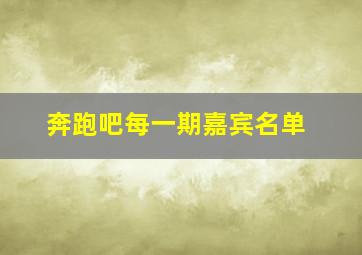 奔跑吧每一期嘉宾名单